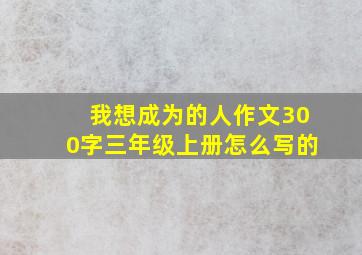 我想成为的人作文300字三年级上册怎么写的